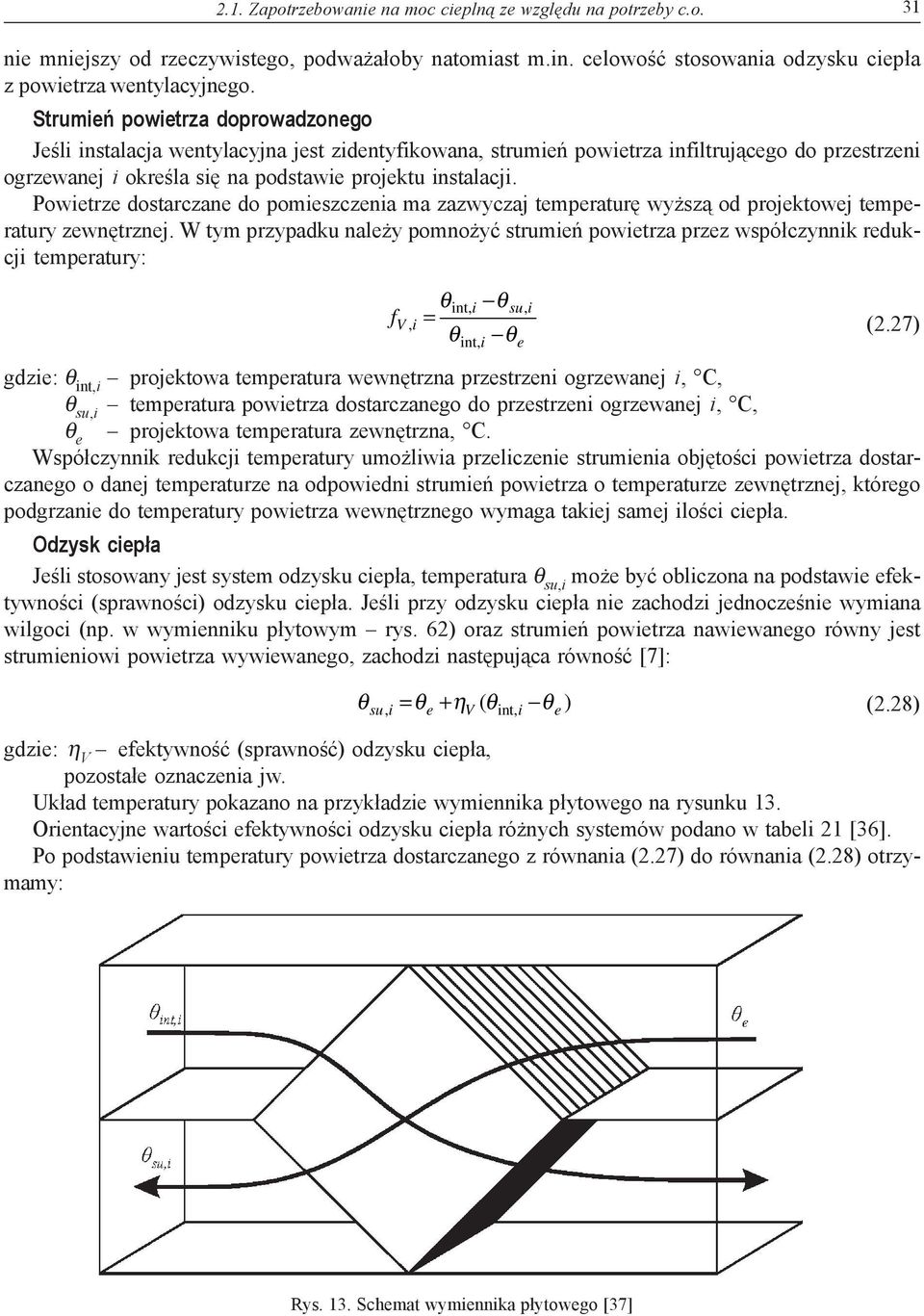 2.1. Zapotrzebowanie na moc cieplną ze względu na potrzeby c.o. 31

nie mniejszy od rzeczywistego, podważałoby natomiast m.in. celowość stosowania odzysku ciepła z powietrza wentylacyjnego.

Strumień powietrza doprowadzonego

Jeśli instalacja wentylacyjna jest zidentyfikowana, strumień powietrza infiltrującego do przestrzeni ogrzewanej $i$ określa się na podstawie projektu instalacji.

Powietrze dostarczane do pomieszczenia ma zazwyczaj temperaturę wyższą od projektowej temperatury zewnętrznej. W tym przypadku należy pomnożyć strumień powietrza przez współczynnik redukcji temperatury:

$f_{V,i} = \frac{\theta_{\text{int},i} - \theta_{su,i}}{\theta_{\text{int},i} - \theta_e}$ (2.27)

gdzie: $\theta_{\text{int},i}$ – projektowa temperatura wewnętrzna przestrzeni ogrzewanej $i$, °C,
$\theta_{su,i}$ – temperatura powietrza dostarczanego do przestrzeni ogrzewanej $i$, °C,
$\theta_e$ – projektowa temperatura zewnętrzna, °C.

Współczynnik redukcji temperatury umożliwia przeliczenie strumienia objętości powietrza dostarczanego o danej temperaturze na odpowiedni strumień powietrza o temperaturze zewnętrznej, którego podgrzanie do temperatury powietrza wewnętrznego wymaga takiej samej ilości ciepła.

Odzysk ciepła

Jeśli stosowany jest system odzysku ciepła, temperatura $\theta_{su,i}$ może być obliczona na podstawie efektywności (sprawności) odzysku ciepła. Jeśli przy odzysku ciepła nie zachodzi jednocześnie wymiana wilgoci (np. w wymienniku płytowym – rys. 62) oraz strumień powietrza nawiewanego równy jest strumieniowi powietrza wywiewanego, zachodzi następująca równość [7]:

$\theta_{su,i} = \theta_e + \eta_V (\theta_{\text{int},i} - \theta_e)$ (2.28)

gdzie: $\eta_V$ – efektywność (sprawność) odzysku ciepła,
pozostałe oznaczenia jw.

Układ temperatury pokazano na przykładzie wymiennika płytowego na rysunku 13.

Orientacyjne wartości efektywności odzysku ciepła różnych systemów podano w tabeli 21 [36].

Po podstawieniu temperatury powietrza dostarczanego z równania (2.27) do równania (2.28) otrzymamy:

$\theta_{int,i}$

$\theta_e$

$\theta_{su,i}$

Rys. 13. Schemat wymiennika płytowego [37]